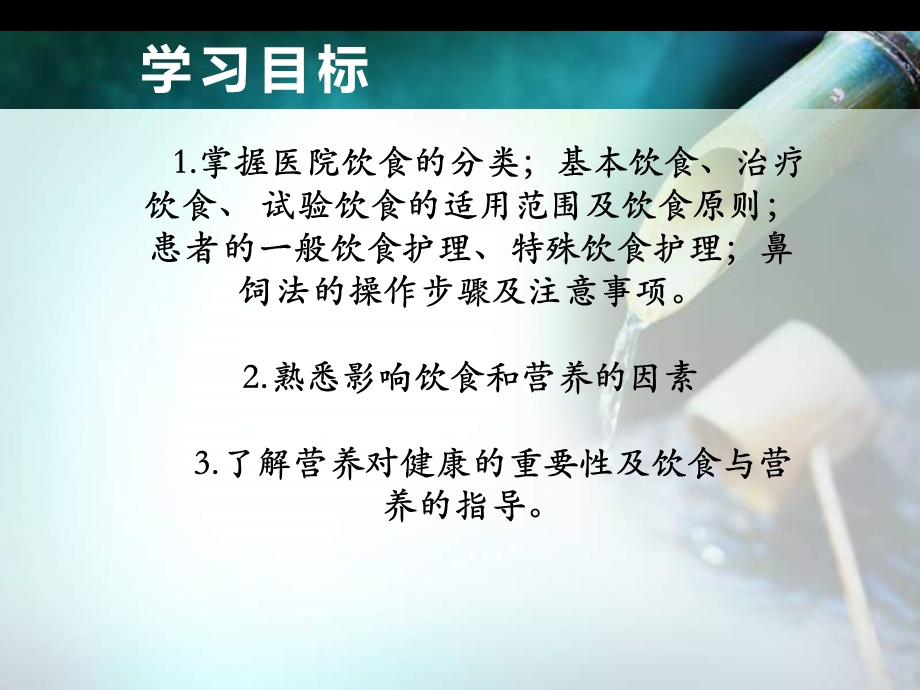 学习目标

1.掌握医院饮食的分类；基本饮食、治疗饮食、 试验饮食的适用范围及饮食原则；患者的一般饮食护理、特殊饮食护理；鼻饲法的操作步骤及注意事项。

2.熟悉影响饮食和营养的因素

3.了解营养对健康的重要性及饮食与营养的指导。